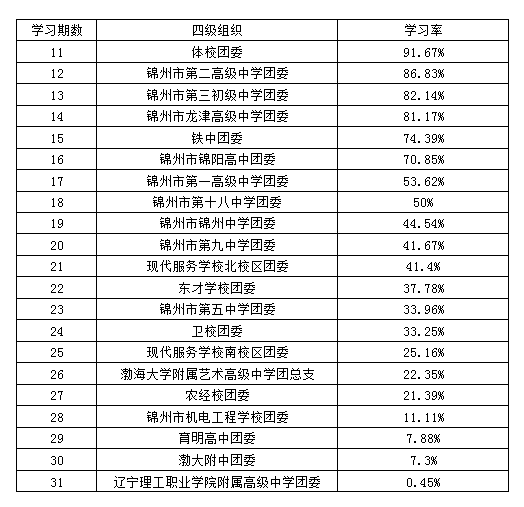 | 学习期数 | 四级组织 | 学习率 |
|---|---|---|
| 11 | 体校团委 | 91.67% |
| 12 | 锦州市第二高级中学团委 | 86.83% |
| 13 | 锦州市第三初级中学团委 | 82.14% |
| 14 | 锦州市龙津高级中学团委 | 81.17% |
| 15 | 铁中团委 | 74.39% |
| 16 | 锦州市锦阳高中团委 | 70.85% |
| 17 | 锦州市第一高级中学团委 | 53.62% |
| 18 | 锦州市第十八中学团委 | 50% |
| 19 | 锦州市锦州中学团委 | 44.54% |
| 20 | 锦州市第九中学团委 | 41.67% |
| 21 | 现代服务学校北校区团委 | 41.4% |
| 22 | 东才学校团委 | 37.78% |
| 23 | 锦州市第五中学团委 | 33.96% |
| 24 | 卫校团委 | 33.25% |
| 25 | 现代服务学校南校区团委 | 25.16% |
| 26 | 渤海大学附属艺术高级中学团总支 | 22.35% |
| 27 | 农经校团委 | 21.39% |
| 28 | 锦州市机电工程学校团委 | 11.11% |
| 29 | 育明高中团委 | 7.88% |
| 30 | 渤大附中团委 | 7.3% |
| 31 | 辽宁理工职业学院附属高级中学团委 | 0.45% |